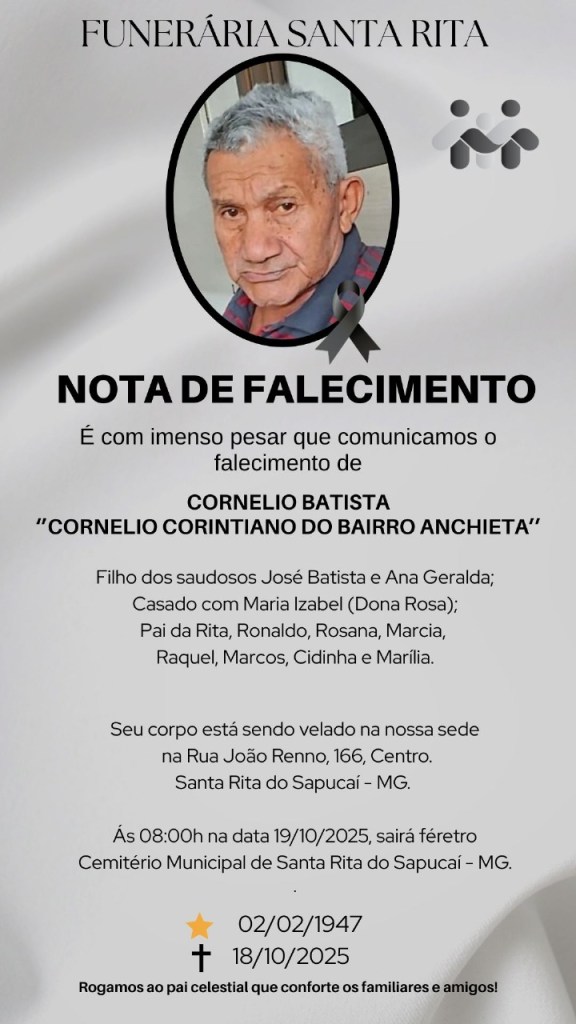 FUNERÁRIA SANTA RITA

NOTA DE FALECIMENTO

É com imenso pesar que comunicamos o falecimento de

CORNELIO BATISTA
"CORNELIO CORINTIANO DO BAIRRO ANCHIETA"

Filho dos saudosos José Batista e Ana Geralda;
Casado com Maria Izabel (Dona Rosa);
Pai da Rita, Ronaldo, Rosana, Marcia,
Raquel, Marcos, Cidinha e Marília.

Seu corpo está sendo velado na nossa sede
na Rua João Renno, 166, Centro.
Santa Rita do Sapucaí - MG.

Ás 08:00h na data 19/10/2025, sairá féretro
Cemitério Municipal de Santa Rita do Sapucaí - MG.

02/02/1947
18/10/2025

Rogamos ao pai celestial que conforte os familiares e amigos!